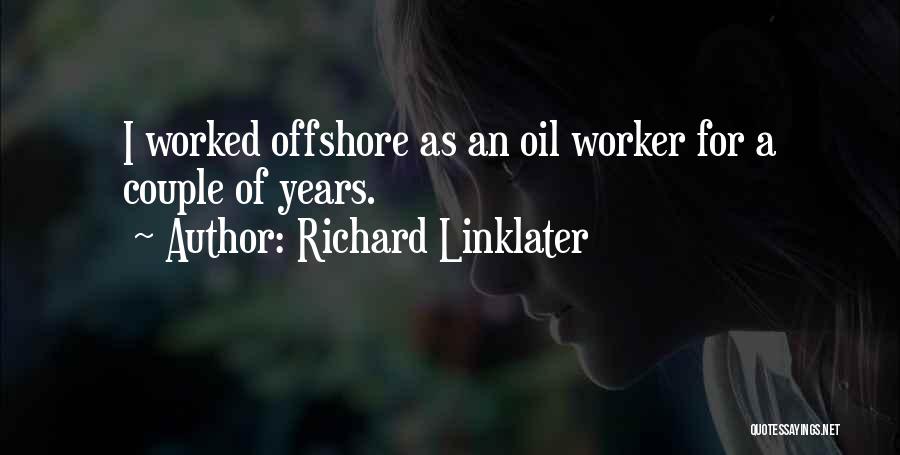 I worked offshore as an oil worker for a couple of years.
~ Author: Richard Linklater

QUOTESSAYINGS.NET